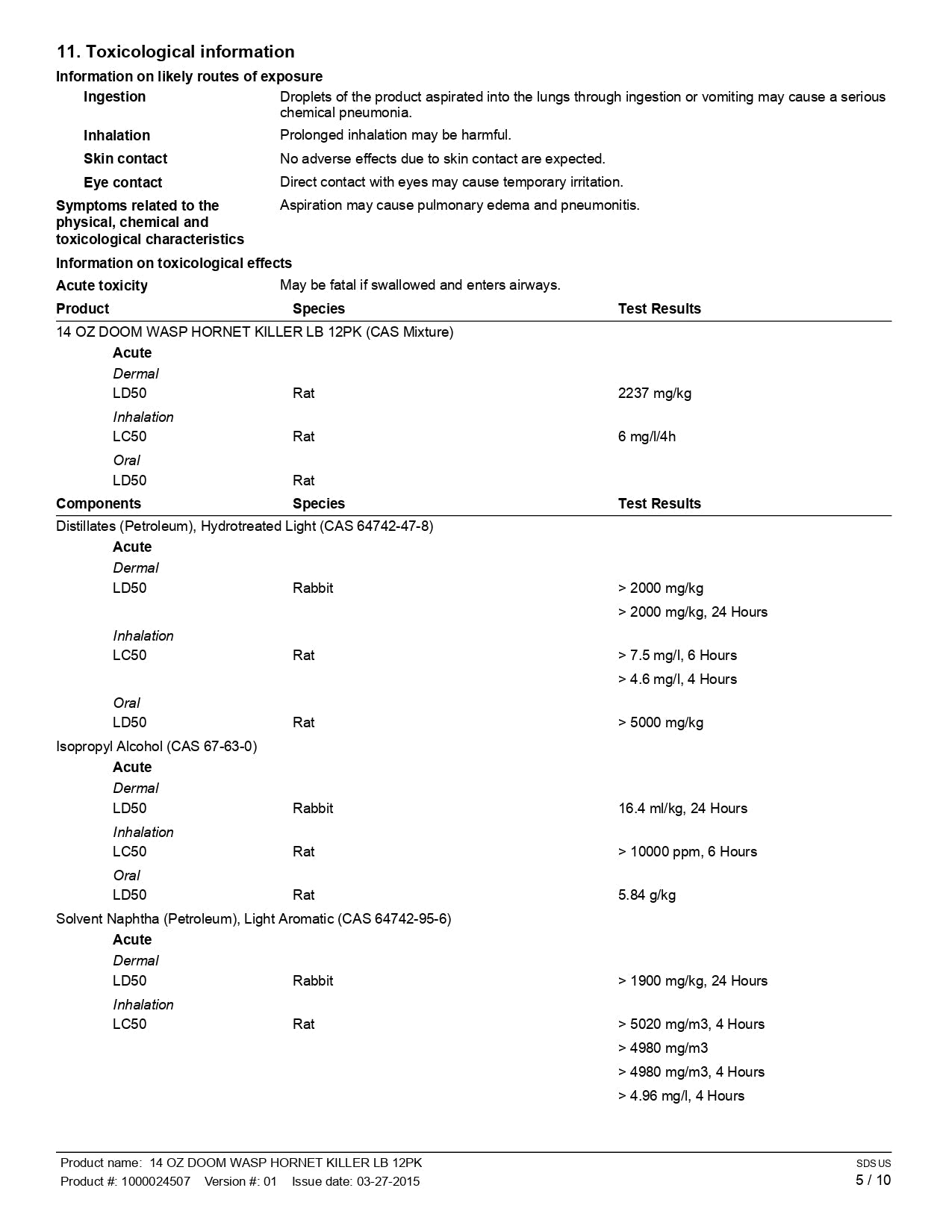 11. Toxicological information

Information on likely routes of exposure

Ingestion
Droplets of the product aspirated into the lungs through ingestion or vomiting may cause a serious chemical pneumonia.

Inhalation
Prolonged inhalation may be harmful.

Skin contact
No adverse effects due to skin contact are expected.

Eye contact
Direct contact with eyes may cause temporary irritation.

Symptoms related to the physical, chemical and toxicological characteristics
Aspiration may cause pulmonary edema and pneumonitis.

Information on toxicological effects

Acute toxicity
May be fatal if swallowed and enters airways.

| Product | Species | Test Results |
|---|---|---|
| 14 OZ DOOM WASP HORNET KILLER LB 12PK (CAS Mixture) | | |
| Acute | | |
| Dermal | | |
| LD50 | Rat | 2237 mg/kg |
| Inhalation | | |
| LC50 | Rat | 6 mg/l/4h |
| Oral | | |
| LD50 | Rat | |

| Components | Species | Test Results |
|---|---|---|
| Distillates (Petroleum), Hydrotreated Light (CAS 64742-47-8) | | |
| Acute | | |
| Dermal | | |
| LD50 | Rabbit | > 2000 mg/kg |
| | | > 2000 mg/kg, 24 Hours |
| Inhalation | | |
| LC50 | Rat | > 7.5 mg/l, 6 Hours |
| | | > 4.6 mg/l, 4 Hours |
| Oral | | |
| LD50 | Rat | > 5000 mg/kg |
| Isopropyl Alcohol (CAS 67-63-0) | | |
| Acute | | |
| Dermal | | |
| LD50 | Rabbit | 16.4 ml/kg, 24 Hours |
| Inhalation | | |
| LC50 | Rat | > 10000 ppm, 6 Hours |
| Oral | | |
| LD50 | Rat | 5.84 g/kg |
| Solvent Naphtha (Petroleum), Light Aromatic (CAS 64742-95-6) | | |
| Acute | | |
| Dermal | | |
| LD50 | Rabbit | > 1900 mg/kg, 24 Hours |
| Inhalation | | |
| LC50 | Rat | > 5020 mg/m3, 4 Hours |
| | | > 4980 mg/m3 |
| | | > 4980 mg/m3, 4 Hours |
| | | > 4.96 mg/l, 4 Hours |

Product name: 14 OZ DOOM WASP HORNET KILLER LB 12PK
Product #: 1000024507 Version #: 01 Issue date: 03-27-2015
SDS US
5 / 10